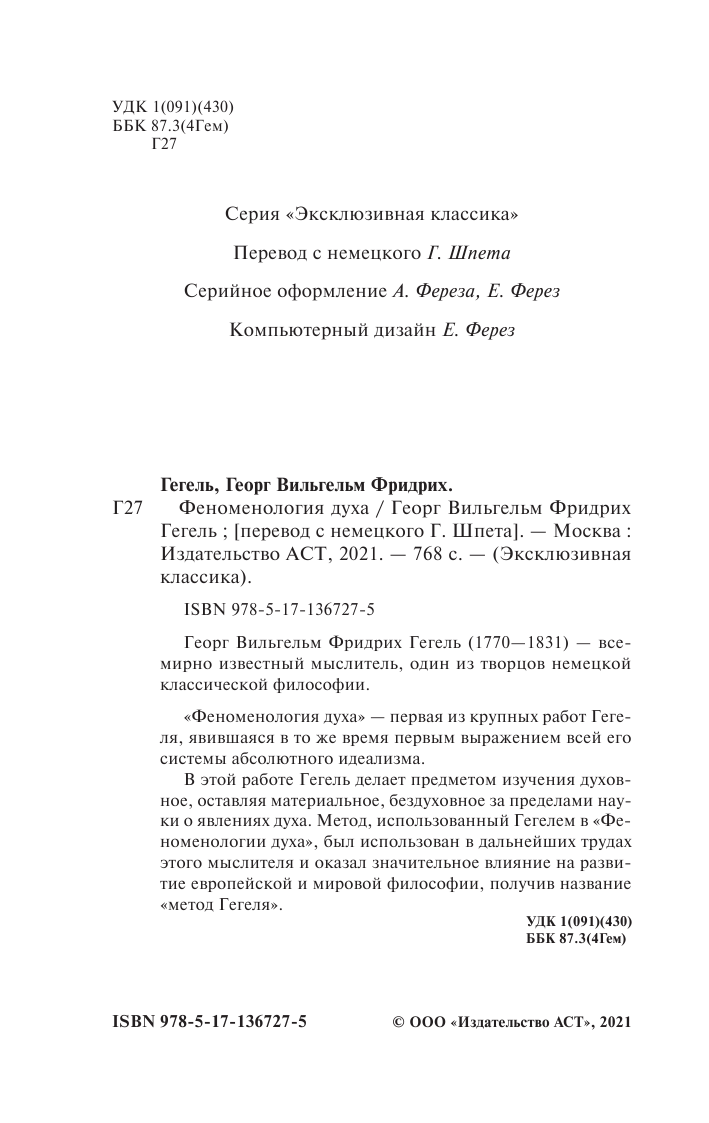 УДК 1(091)(430)
ББК 87.3(4Гем)
Г27

Серия «Эксклюзивная классика»

Перевод с немецкого Г. Шпета

Серийное оформление А. Фереза, Е. Ферез

Компьютерный дизайн Е. Ферез

Гегель, Георг Вильгельм Фридрих.

Г27 Феноменология духа / Георг Вильгельм Фридрих Гегель ; [перевод с немецкого Г. Шпета]. — Москва : Издательство АСТ, 2021. — 768 с. — (Эксклюзивная классика).

ISBN 978-5-17-136727-5

Георг Вильгельм Фридрих Гегель (1770—1831) — всемирно известный мыслитель, один из творцов немецкой классической философии.

«Феноменология духа» — первая из крупных работ Гегеля, явившаяся в то же время первым выражением всей его системы абсолютного идеализма.

В этой работе Гегель делает предметом изучения духовное, оставляя материальное, бездуховное за пределами науки о явлениях духа. Метод, использованный Гегелем в «Феноменологии духа», был использован в дальнейших трудах этого мыслителя и оказал значительное влияние на развитие европейской и мировой философии, получив название «метод Гегеля».

УДК 1(091)(430)
ББК 87.3(4Гем)

ISBN 978-5-17-136727-5

© ООО «Издательство АСТ», 2021